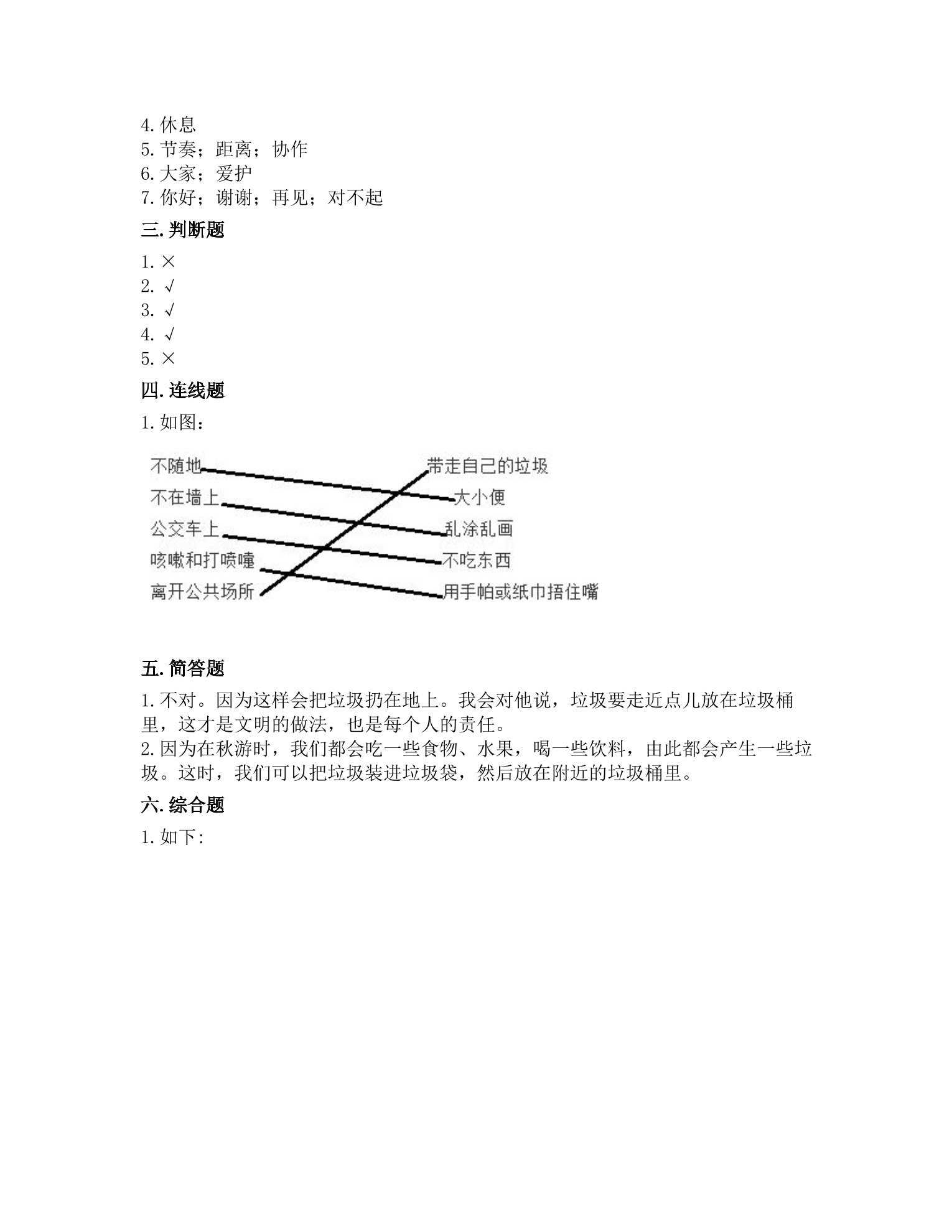 4.休息
5.节奏；距离；协作
6.大家；爱护
7.你好；谢谢；再见；对不起

三.判断题

1.×
2.√
3.√
4.√
5.×

四.连线题

1.如图：

不随地
不在墙上
公交车上
咳嗽和打喷嚏
离开公共场所

带走自己的垃圾
大小便
乱涂乱画
不吃东西
用手帕或纸巾捂住嘴

五.简答题

1.不对。因为这样会把垃圾扔在地上。我会对他说，垃圾要走近点儿放在垃圾桶里，这才是文明的做法，也是每个人的责任。
2.因为在秋游时，我们都会吃一些食物、水果，喝一些饮料，由此都会产生一些垃圾。这时，我们可以把垃圾装进垃圾袋，然后放在附近的垃圾桶里。

六.综合题

1.如下: